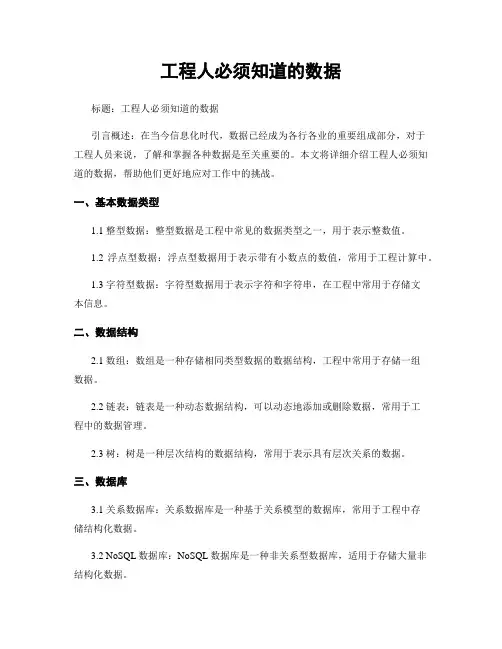 工程人必须知道的数据

标题：工程人必须知道的数据

引言概述：在当今信息化时代，数据已经成为各行各业的重要组成部分，对于工程人员来说，了解和掌握各种数据是至关重要的。本文将详细介绍工程人必须知道的数据，帮助他们更好地应对工作中的挑战。

一、基本数据类型

1.1 整型数据：整型数据是工程中常见的数据类型之一，用于表示整数值。

1.2 浮点型数据：浮点型数据用于表示带有小数点的数值，常用于工程计算中。

1.3 字符型数据：字符型数据用于表示字符和字符串，在工程中常用于存储文本信息。

二、数据结构

2.1 数组：数组是一种存储相同类型数据的数据结构，工程中常用于存储一组数据。

2.2 链表：链表是一种动态数据结构，可以动态地添加或删除数据，常用于工程中的数据管理。

2.3 树：树是一种层次结构的数据结构，常用于表示具有层次关系的数据。

三、数据库

3.1 关系数据库：关系数据库是一种基于关系模型的数据库，常用于工程中存储结构化数据。

3.2 NoSQL 数据库：NoSQL 数据库是一种非关系型数据库，适用于存储大量非结构化数据。